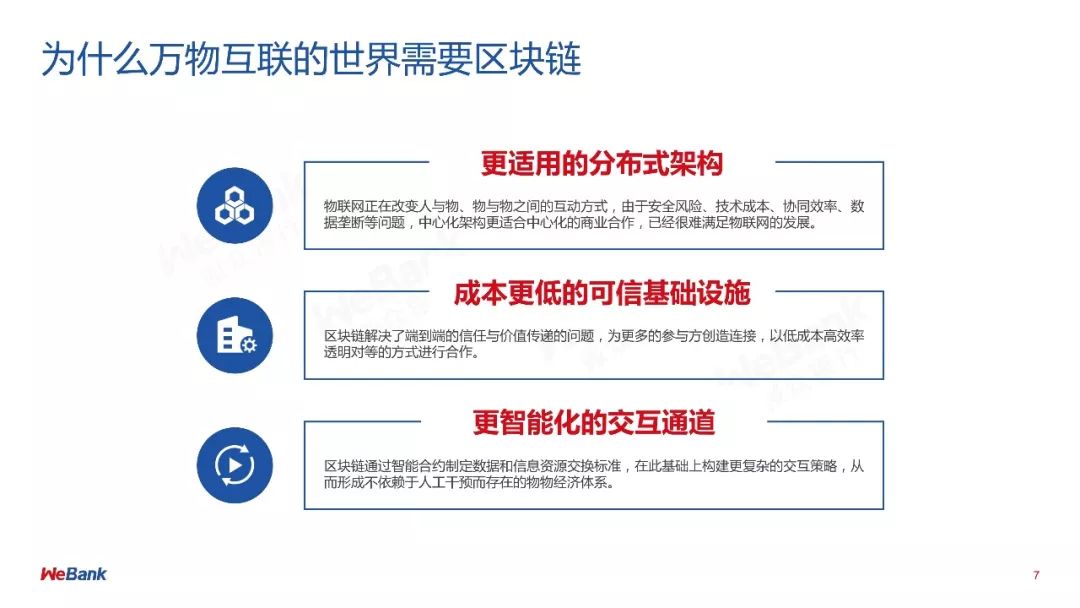 为什么万物互联的世界需要区块链

更适用的分布式架构

物联网正在改变人与物、物与物之间的互动方式，由于安全风险、技术成本、协同效率、数据垄断等问题，中心化架构更适合中心化的商业合作，已经很难满足物联网的发展。

成本更低的可信基础设施

区块链解决了端到端的信任与价值传递的问题，为更多的参与方创造连接，以低成本高效率透明对等的方式进行合作。

更智能化的交互通道

区块链通过智能合约制定数据和信息资源交换标准，在此基础上构建更复杂的交互策略，从而形成不依赖于人工干预而存在的物物经济体系。

WeBank

7